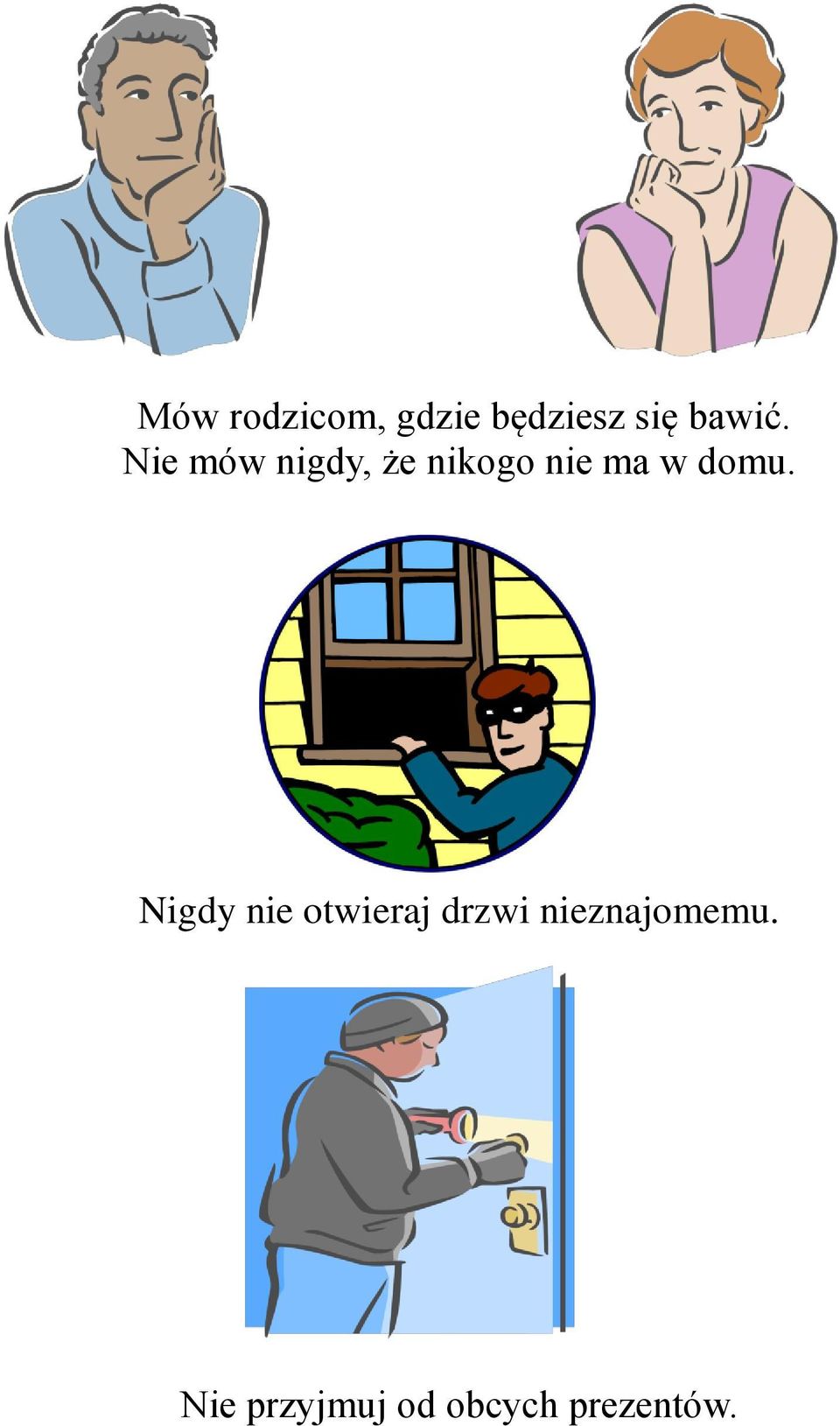 Mów rodzicom, gdzie będziesz się bawić.
Nie mów nigdy, że nikogo nie ma w domu.

Nigdy nie otwieraj drzwi nieznajomemu.

Nie przyjmuj od obcych prezentów.